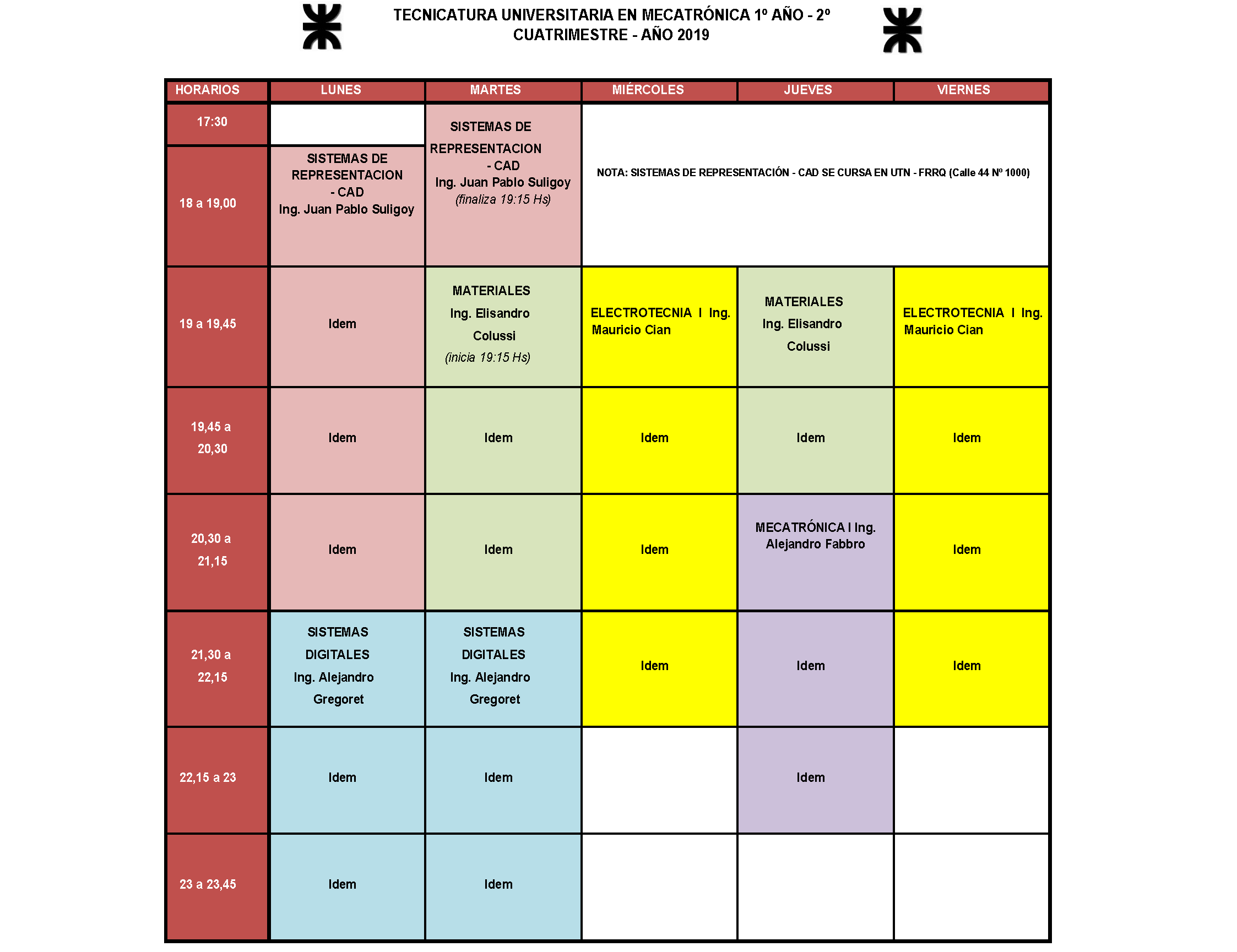 TECNICATURA UNIVERSITARIA EN MECATRÓNICA 1º AÑO - 2º CUATRIMESTRE - AÑO 2019

| HORARIOS | LUNES | MARTES | MIÉRCOLES | JUEVES | VIERNES |
|---|---|---|---|---|---|
| 17:30 | | SISTEMAS DE REPRESENTACION - CAD Ing. Juan Pablo Suligoy (finaliza 19:15 Hs) | NOTA: SISTEMAS DE REPRESENTACIÓN - CAD SE CURSA EN UTN - FRRQ (Calle 44 Nº 1000) | | |
| 18 a 19,00 | SISTEMAS DE REPRESENTACION - CAD Ing. Juan Pablo Suligoy | | | | |
| 19 a 19,45 | Idem | MATERIALES Ing. Elisandro Colussi (inicia 19:15 Hs) | ELECTROTECNIA I Ing. Mauricio Cian | MATERIALES Ing. Elisandro Colussi | ELECTROTECNIA I Ing. Mauricio Cian |
| 19,45 a 20,30 | Idem | Idem | Idem | Idem | Idem |
| 20,30 a 21,15 | Idem | Idem | Idem | MECATRÓNICA I Ing. Alejandro Fabbro | Idem |
| 21,30 a 22,15 | SISTEMAS DIGITALES Ing. Alejandro Gregoret | SISTEMAS DIGITALES Ing. Alejandro Gregoret | Idem | Idem | Idem |
| 22,15 a 23 | Idem | Idem | | Idem | |
| 23 a 23,45 | Idem | Idem | | | |